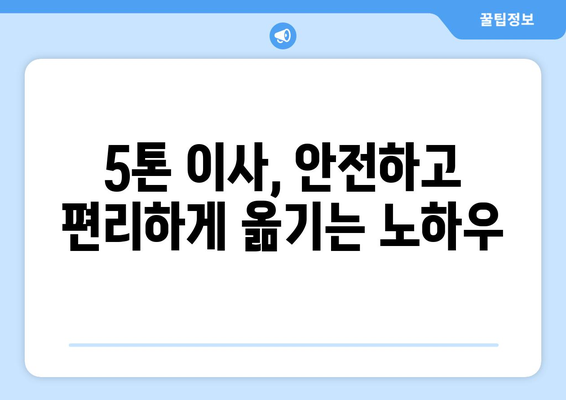 꿀팁정보

5톤 이사, 안전하고 편리하게 옮기는 노하우